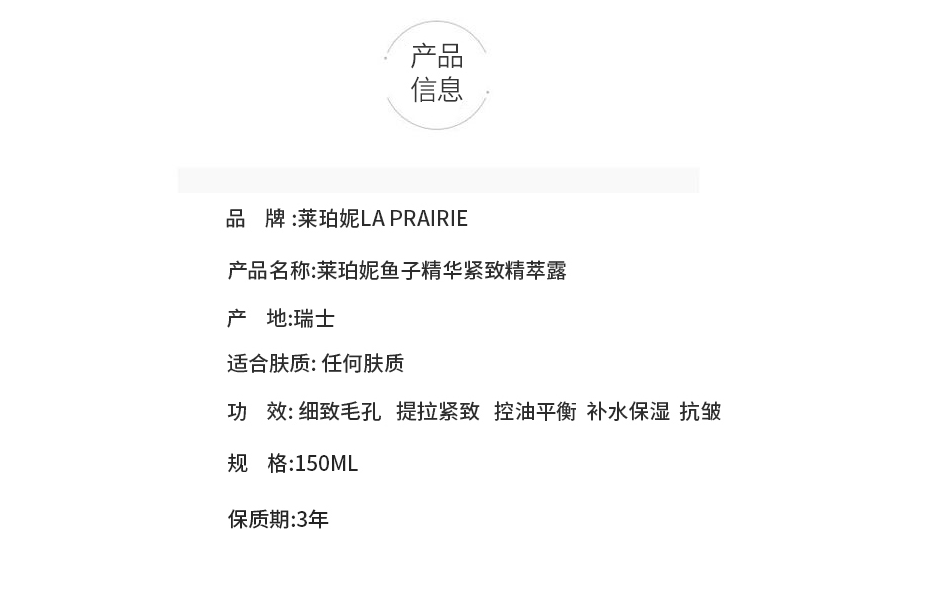 产品
信息

品　牌 :莱珀妮LA PRAIRIE

产品名称:莱珀妮鱼子精华紧致精萃露

产　地:瑞士

适合肤质: 任何肤质

功　效: 细致毛孔　提拉紧致　控油平衡　补水保湿　抗皱

规　格:150ML

保质期:3年